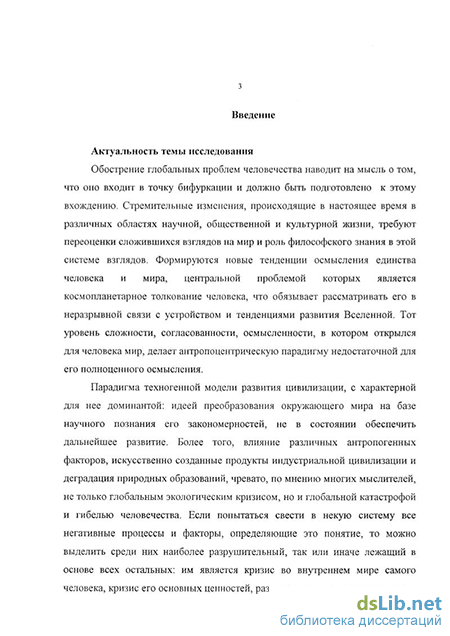 3

Введение

Актуальность темы исследования

Обострение глобальных проблем человечества наводит на мысль о том, что оно входит в точку бифуркации и должно быть подготовлено к этому вхождению. Стремительные изменения, происходящие в настоящее время в различных областях научной, общественной и культурной жизни, требуют переоценки сложившихся взглядов на мир и роль философского знания в этой системе взглядов. Формируются новые тенденции осмысления единства человека и мира, центральной проблемой которых является космопланетарное толкование человека, что обязывает рассматривать его в неразрывной связи с устройством и тенденциями развития Вселенной. Тот уровень сложности, согласованности, осмысленности, в котором открылся для человека мир, делает антропоцентрическую парадигму недостаточной для его полноценного осмысления.

Парадигма техногенной модели развития цивилизации, с характерной для нее доминантой: идеей преобразования окружающего мира на базе научного познания его закономерностей, не в состоянии обеспечить дальнейшее развитие. Более того, влияние различных антропогенных факторов, искусственно созданные продукты индустриальной цивилизации и деградация природных образований, чревато, по мнению многих мыслителей, не только глобальным экологическим кризисом, но и глобальной катастрофой и гибелью человечества. Если попытаться свести в некую систему все негативные процессы и факторы, определяющие это понятие, то можно выделить среди них наиболее разрушительный, так или иначе лежащий в основе всех остальных: им является кризис во внутреннем мире самого человека, кризис его основных ценностей, раз

dsLib.net
библиотека диссертаций